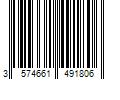 3 574661 491806